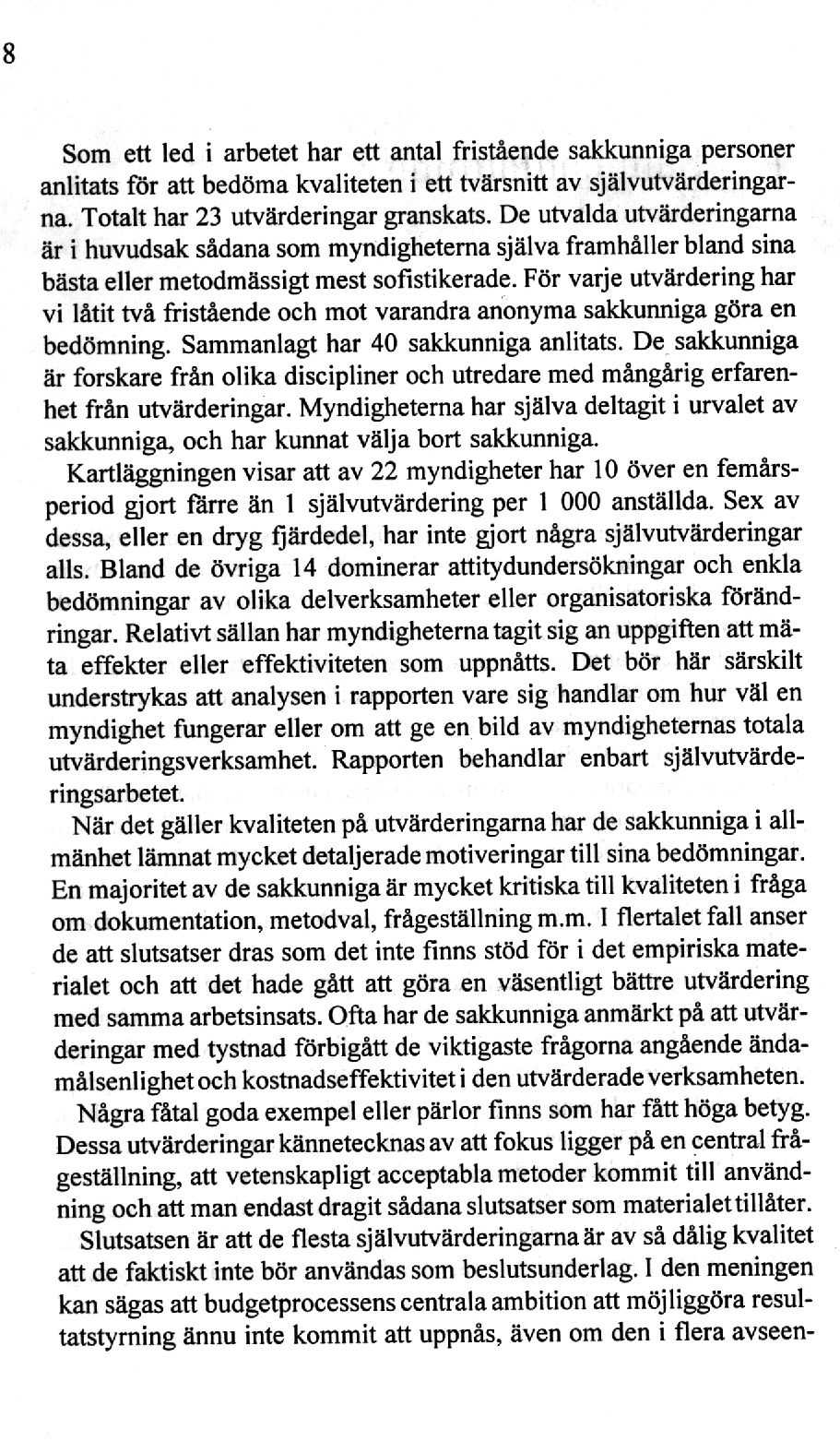 8

Som ett led i arbetet har ett antal fristående sakkunniga personer anlitats för att bedöma kvaliteten i ett tvärsnitt av självutvärderingarna. Totalt har 23 utvärderingar granskats. De utvalda utvärderingarna är i huvudsak sådana som myndigheterna själva framhåller bland sina bästa eller metodmässigt mest sofistikerade. För varje utvärdering har vi låtit två fristående och mot varandra anonyma sakkunniga göra en bedömning. Sammanlagt har 40 sakkunniga anlitats. De sakkunniga är forskare från olika discipliner och utredare med mångårig erfarenhet från utvärderingar. Myndigheterna har själva deltagit i urvalet av sakkunniga, och har kunnat välja bort sakkunniga.

Kartläggningen visar att av 22 myndigheter har 10 över en femårsperiod gjort färre än 1 självutvärdering per 1 000 anställda. Sex av dessa, eller en dryg fjärdedel, har inte gjort några självutvärderingar alls. Bland de övriga 14 dominerar attitydundersökningar och enkla bedömningar av olika delverksamheter eller organisatoriska förändringar. Relativt sällan har myndigheterna tagit sig an uppgiften att mäta effekter eller effektiviteten som uppnåtts. Det bör här särskilt understrykas att analysen i rapporten vare sig handlar om hur väl en myndighet fungerar eller om att ge en bild av myndigheternas totala utvärderingsverksamhet. Rapporten behandlar enbart självutvärderingsarbetet.

När det gäller kvaliteten på utvärderingarna har de sakkunniga i allmänhet lämnat mycket detaljerade motiveringar till sina bedömningar. En majoritet av de sakkunniga är mycket kritiska till kvaliteten i fråga om dokumentation, metodval, frågeställning m.m. I flertalet fall anser de att slutsatser dras som det inte finns stöd för i det empiriska materialet och att det hade gått att göra en väsentligt bättre utvärdering med samma arbetsinsats. Ofta har de sakkunniga anmärkt på att utvärderingar med tystnad förbigått de viktigaste frågorna angående ändamålsenlighet och kostnadseffektivitet i den utvärderade verksamheten.

Några fåtal goda exempel eller pärlor finns som har fått höga betyg. Dessa utvärderingar kännetecknas av att fokus ligger på en central frågeställning, att vetenskapligt acceptabla metoder kommit till användning och att man endast dragit sådana slutsatser som materialet tillåter.

Slutsatsen är att de flesta självutvärderingarna är av så dålig kvalitet att de faktiskt inte bör användas som beslutsunderlag. I den meningen kan sägas att budgetprocessens centrala ambition att möjliggöra resultatstyrning ännu inte kommit att uppnås, även om den i flera avseen-